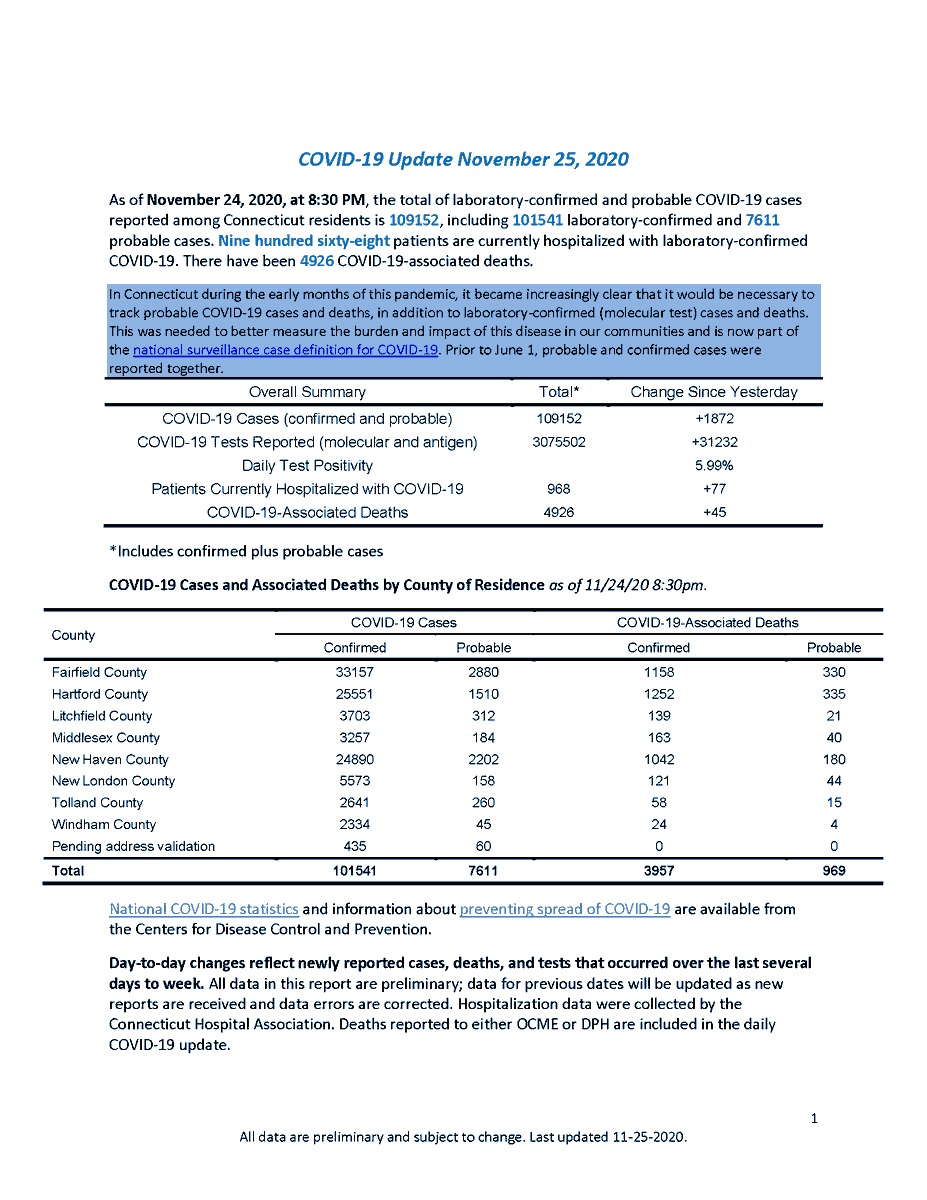 COVID-19 Update November 25, 2020

As of November 24, 2020, at 8:30 PM, the total of laboratory-confirmed and probable COVID-19 cases reported among Connecticut residents is 109152, including 101541 laboratory-confirmed and 7611 probable cases. Nine hundred sixty-eight patients are currently hospitalized with laboratory-confirmed COVID-19. There have been 4926 COVID-19-associated deaths.

In Connecticut during the early months of this pandemic, it became increasingly clear that it would be necessary to track probable COVID-19 cases and deaths, in addition to laboratory-confirmed (molecular test) cases and deaths. This was needed to better measure the burden and impact of this disease in our communities and is now part of the national surveillance case definition for COVID-19. Prior to June 1, probable and confirmed cases were reported together.

| Overall Summary | Total* | Change Since Yesterday |
|---|---|---|
| COVID-19 Cases (confirmed and probable) | 109152 | +1872 |
| COVID-19 Tests Reported (molecular and antigen) | 3075502 | +31232 |
| Daily Test Positivity | | 5.99% |
| Patients Currently Hospitalized with COVID-19 | 968 | +77 |
| COVID-19-Associated Deaths | 4926 | +45 |

*Includes confirmed plus probable cases

COVID-19 Cases and Associated Deaths by County of Residence as of 11/24/20 8:30pm.

| County | COVID-19 Cases Confirmed | COVID-19 Cases Probable | COVID-19-Associated Deaths Confirmed | COVID-19-Associated Deaths Probable |
|---|---|---|---|---|
| Fairfield County | 33157 | 2880 | 1158 | 330 |
| Hartford County | 25551 | 1510 | 1252 | 335 |
| Litchfield County | 3703 | 312 | 139 | 21 |
| Middlesex County | 3257 | 184 | 163 | 40 |
| New Haven County | 24890 | 2202 | 1042 | 180 |
| New London County | 5573 | 158 | 121 | 44 |
| Tolland County | 2641 | 260 | 58 | 15 |
| Windham County | 2334 | 45 | 24 | 4 |
| Pending address validation | 435 | 60 | 0 | 0 |
| Total | 101541 | 7611 | 3957 | 969 |

National COVID-19 statistics and information about preventing spread of COVID-19 are available from the Centers for Disease Control and Prevention.

Day-to-day changes reflect newly reported cases, deaths, and tests that occurred over the last several days to week. All data in this report are preliminary; data for previous dates will be updated as new reports are received and data errors are corrected. Hospitalization data were collected by the Connecticut Hospital Association. Deaths reported to either OCME or DPH are included in the daily COVID-19 update.

1

All data are preliminary and subject to change. Last updated 11-25-2020.